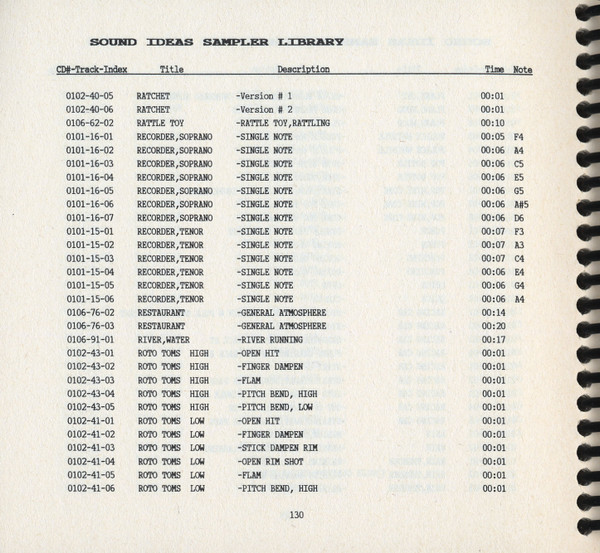 SOUND IDEAS SAMPLER LIBRARY

| CD#-Track-Index | Title | Description | Time | Note |
|---|---|---|---|---|
| 0102-40-05 | RATCHET | -Version # 1 | 00:01 | |
| 0102-40-06 | RATCHET | -Version # 2 | 00:01 | |
| 0106-62-02 | RATTLE TOY | -RATTLE TOY,RATTLING | 00:10 | |
| 0101-16-01 | RECORDER,SOPRANO | -SINGLE NOTE | 00:05 | F4 |
| 0101-16-02 | RECORDER,SOPRANO | -SINGLE NOTE | 00:06 | A4 |
| 0101-16-03 | RECORDER,SOPRANO | -SINGLE NOTE | 00:06 | C5 |
| 0101-16-04 | RECORDER,SOPRANO | -SINGLE NOTE | 00:06 | E5 |
| 0101-16-05 | RECORDER,SOPRANO | -SINGLE NOTE | 00:06 | G5 |
| 0101-16-06 | RECORDER,SOPRANO | -SINGLE NOTE | 00:06 | A#5 |
| 0101-16-07 | RECORDER,SOPRANO | -SINGLE NOTE | 00:06 | D6 |
| 0101-15-01 | RECORDER,TENOR | -SINGLE NOTE | 00:07 | F3 |
| 0101-15-02 | RECORDER,TENOR | -SINGLE NOTE | 00:07 | A3 |
| 0101-15-03 | RECORDER,TENOR | -SINGLE NOTE | 00:07 | C4 |
| 0101-15-04 | RECORDER,TENOR | -SINGLE NOTE | 00:06 | E4 |
| 0101-15-05 | RECORDER,TENOR | -SINGLE NOTE | 00:06 | G4 |
| 0101-15-06 | RECORDER,TENOR | -SINGLE NOTE | 00:06 | A4 |
| 0106-76-02 | RESTAURANT | -GENERAL ATMOSPHERE | 00:14 | |
| 0106-76-03 | RESTAURANT | -GENERAL ATMOSPHERE | 00:20 | |
| 0106-91-01 | RIVER,WATER | -RIVER RUNNING | 00:17 | |
| 0102-43-01 | ROTO TOMS HIGH | -OPEN HIT | 00:01 | |
| 0102-43-02 | ROTO TOMS HIGH | -FINGER DAMPEN | 00:01 | |
| 0102-43-03 | ROTO TOMS HIGH | -FLAM | 00:01 | |
| 0102-43-04 | ROTO TOMS HIGH | -PITCH BEND, HIGH | 00:01 | |
| 0102-43-05 | ROTO TOMS HIGH | -PITCH BEND, LOW | 00:01 | |
| 0102-41-01 | ROTO TOMS LOW | -OPEN HIT | 00:01 | |
| 0102-41-02 | ROTO TOMS LOW | -FINGER DAMPEN | 00:01 | |
| 0102-41-03 | ROTO TOMS LOW | -STICK DAMPEN RIM | 00:01 | |
| 0102-41-04 | ROTO TOMS LOW | -OPEN RIM SHOT | 00:01 | |
| 0102-41-05 | ROTO TOMS LOW | -FLAM | 00:01 | |
| 0102-41-06 | ROTO TOMS LOW | -PITCH BEND, HIGH | 00:01 | |

130